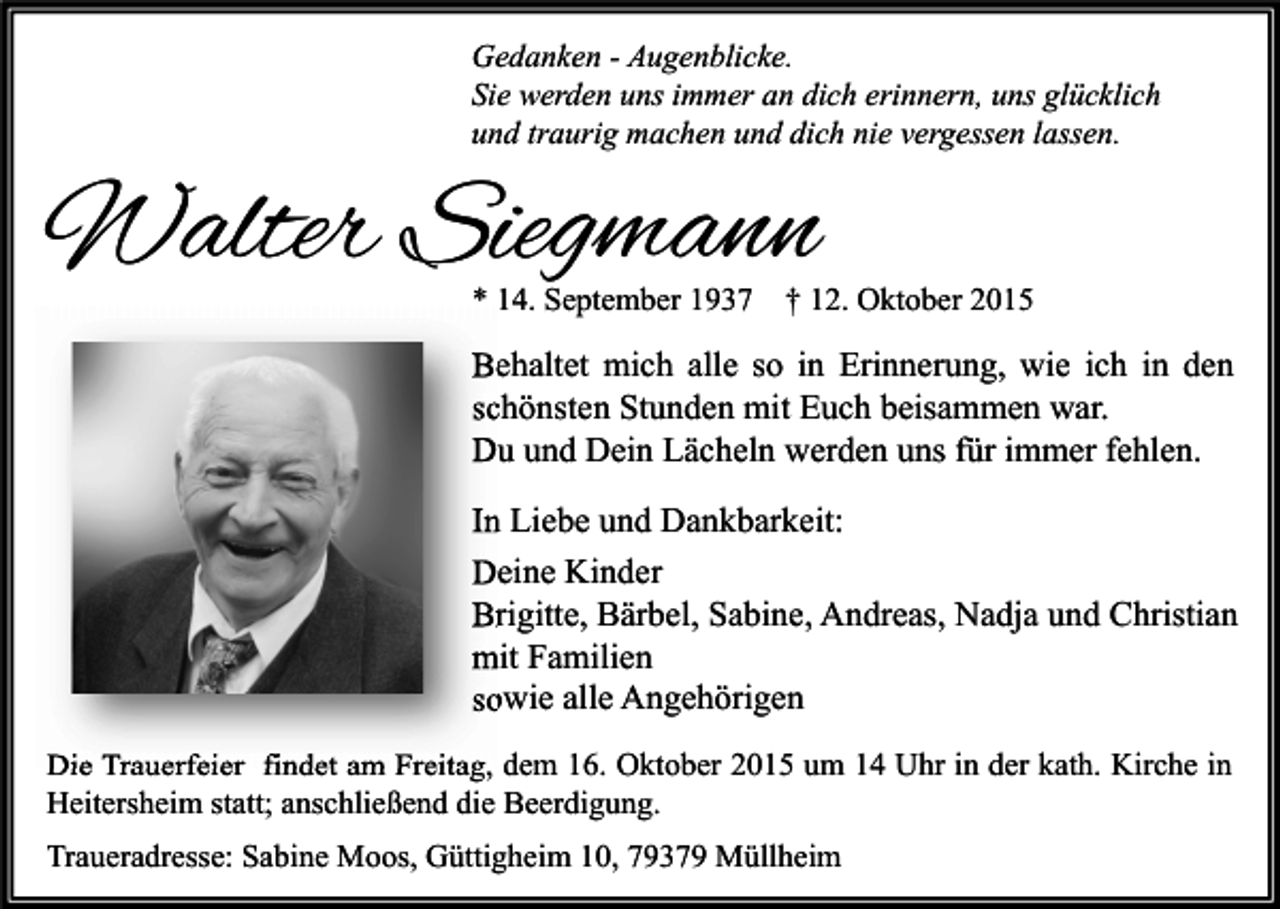 Gedanken - Augenblicke.
Sie werden uns immer an dich erinnern, uns glücklich und traurig machen und dich nie vergessen lassen.

Walter Siegmann

* 14. September 1937 † 12. Oktober 2015

Behaltet mich alle so in Erinnerung, wie ich in den schönsten Stunden mit Euch beisammen war.
Du und Dein Lächeln werden uns für immer fehlen.

In Liebe und Dankbarkeit:

Deine Kinder
Brigitte, Bärbel, Sabine, Andreas, Nadja und Christian mit Familien
sowie alle Angehörigen

Die Trauerfeier findet am Freitag, dem 16. Oktober 2015 um 14 Uhr in der kath. Kirche in Heitersheim statt; anschließend die Beerdigung.

Traueradresse: Sabine Moos, Güttigheim 10, 79379 Müllheim